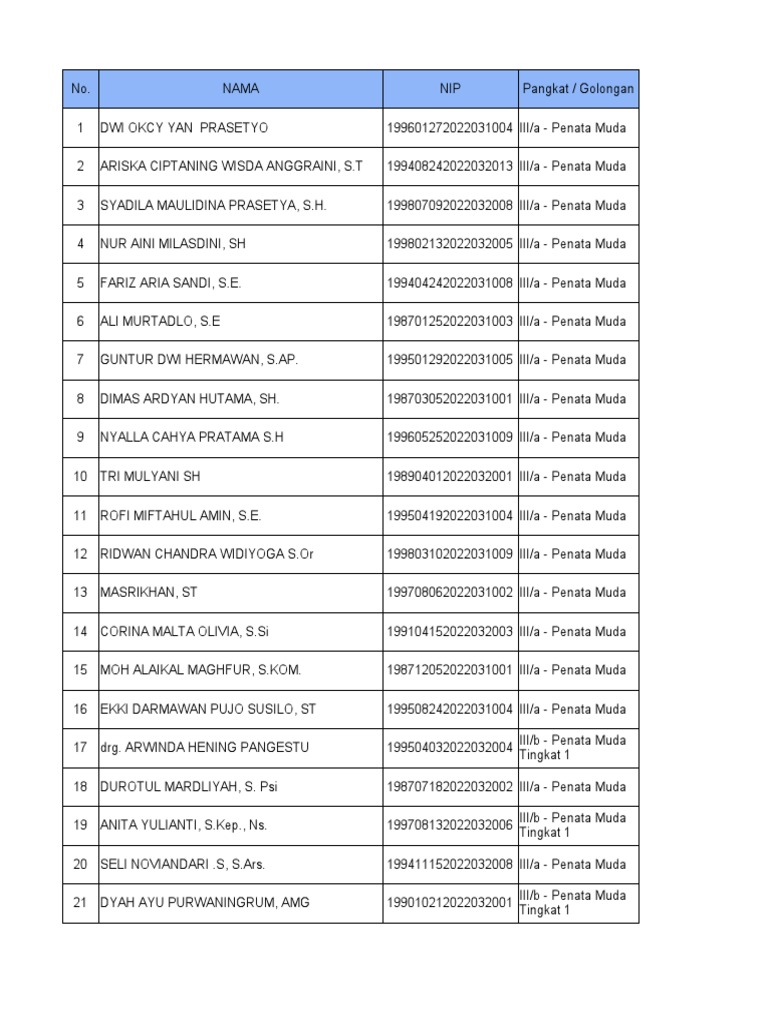 | No. | NAMA | NIP | Pangkat / Golongan |
|---|---|---|---|
| 1 | DWI OKCY YAN PRASETYO | 199601272022031004 | III/a - Penata Muda |
| 2 | ARISKA CIPTANING WISDA ANGGRAINI, S.T | 199408242022032013 | III/a - Penata Muda |
| 3 | SYADILA MAULIDINA PRASETYA, S.H. | 199807092022032008 | III/a - Penata Muda |
| 4 | NUR AINI MILASDINI, SH | 199802132022032005 | III/a - Penata Muda |
| 5 | FARIZ ARIA SANDI, S.E. | 199404242022031008 | III/a - Penata Muda |
| 6 | ALI MURTADLO, S.E | 198701252022031003 | III/a - Penata Muda |
| 7 | GUNTUR DWI HERMAWAN, S.AP. | 199501292022031005 | III/a - Penata Muda |
| 8 | DIMAS ARDYAN HUTAMA, SH. | 198703052022031001 | III/a - Penata Muda |
| 9 | NYALLA CAHYA PRATAMA S.H | 199605252022031009 | III/a - Penata Muda |
| 10 | TRI MULYANI SH | 198904012022032001 | III/a - Penata Muda |
| 11 | ROFI MIFTAHUL AMIN, S.E. | 199504192022031004 | III/a - Penata Muda |
| 12 | RIDWAN CHANDRA WIDIYOGA S.Or | 199803102022031009 | III/a - Penata Muda |
| 13 | MASRIKHAN, ST | 199708062022031002 | III/a - Penata Muda |
| 14 | CORINA MALTA OLIVIA, S.Si | 199104152022032003 | III/a - Penata Muda |
| 15 | MOH ALAIKAL MAGHFUR, S.KOM. | 198712052022031001 | III/a - Penata Muda |
| 16 | EKKI DARMAWAN PUJO SUSILO, ST | 199508242022031004 | III/a - Penata Muda |
| 17 | drg. ARWINDA HENING PANGESTU | 199504032022032004 | III/b - Penata Muda Tingkat 1 |
| 18 | DUROTUL MARDLIYAH, S. Psi | 198707182022032002 | III/a - Penata Muda |
| 19 | ANITA YULIANTI, S.Kep., Ns. | 199708132022032006 | III/b - Penata Muda Tingkat 1 |
| 20 | SELI NOVIANDARI .S, S.Ars. | 199411152022032008 | III/a - Penata Muda |
| 21 | DYAH AYU PURWANINGRUM, AMG | 199010212022032001 | III/b - Penata Muda Tingkat 1 |